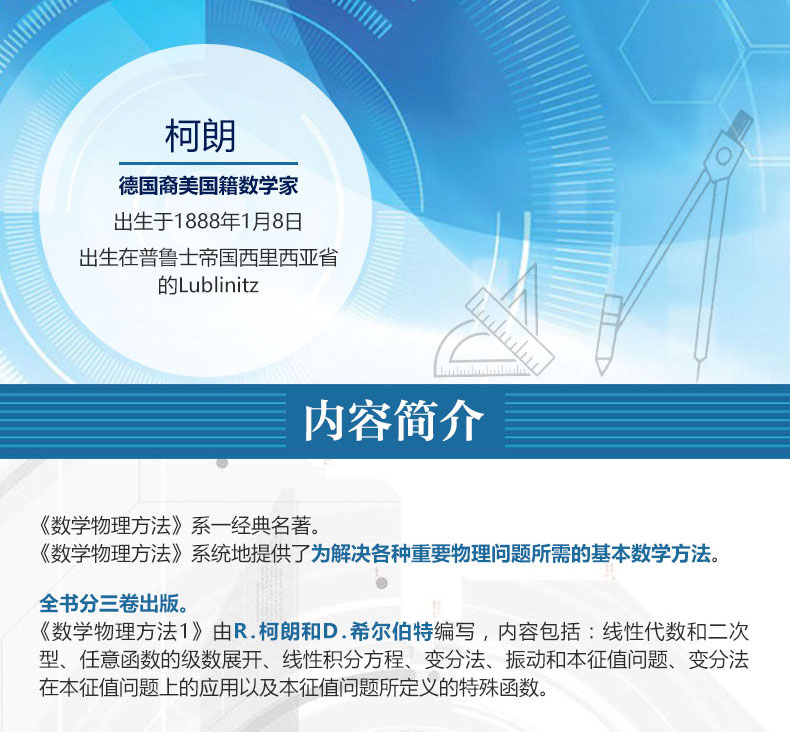 柯朗

德国裔美国籍数学家

出生于1888年1月8日

出生在普鲁士帝国西里西亚省的Lublinitz

内容简介

《数学物理方法》系一经典名著。
《数学物理方法》系统地提供了为解决各种重要物理问题所需的基本数学方法。

全书分三卷出版。
《数学物理方法1》由R.柯朗和D.希尔伯特编写，内容包括：线性代数和二次型、任意函数的级数展开、线性积分方程、变分法、振动和本征值问题、变分法在本征值问题上的应用以及本征值问题所定义的特殊函数。